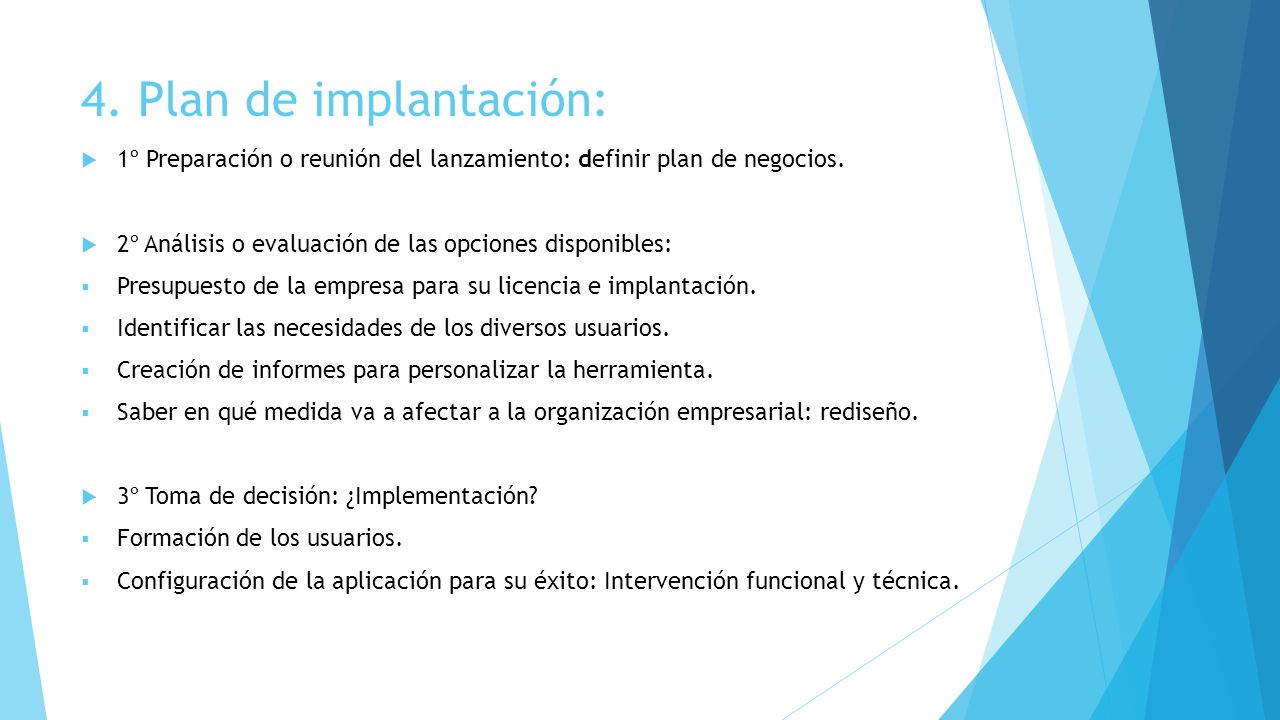 4. Plan de implantación:

1º Preparación o reunión del lanzamiento: definir plan de negocios.

2º Análisis o evaluación de las opciones disponibles:

Presupuesto de la empresa para su licencia e implantación.

Identificar las necesidades de los diversos usuarios.

Creación de informes para personalizar la herramienta.

Saber en qué medida va a afectar a la organización empresarial: rediseño.

3º Toma de decisión: ¿Implementación?

Formación de los usuarios.

Configuración de la aplicación para su éxito: Intervención funcional y técnica.